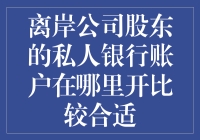 离岸公司股东的私人银行账户在哪里开比较合适